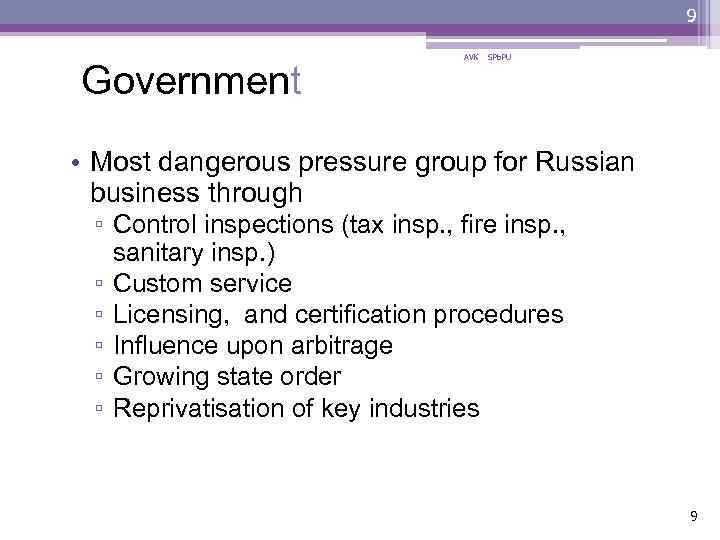 9

AVK SPbPU

Government

• Most dangerous pressure group for Russian business through
▫ Control inspections (tax insp., fire insp., sanitary insp.)
▫ Custom service
▫ Licensing, and certification procedures
▫ Influence upon arbitrage
▫ Growing state order
▫ Reprivatisation of key industries

9